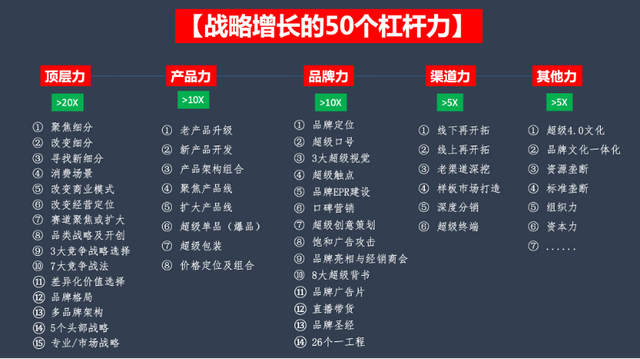 【战略增长的50个杠杆力】

顶层力
>20X
① 聚焦细分
② 改变细分
③ 寻找新细分
④ 消费场景
⑤ 改变商业模式
⑥ 改变经营定位
⑦ 赛道聚焦或扩大
⑧ 品类战略及开创
⑨ 3大竞争战略选择
⑩ 7大竞争战法
⑪ 差异化价值选择
⑫ 品牌格局
⑬ 多品牌架构
⑭ 5个头部战略
⑮ 专业/市场战略

产品力
>10X
① 老产品升级
② 新产品开发
③ 产品架构组合
④ 聚焦产品线
⑤ 扩大产品线
⑥ 超级单品（爆品）
⑦ 超级包装
⑧ 价格定位及组合

品牌力
>10X
① 品牌定位
② 超级口号
③ 3大超级视觉
④ 超级触点
⑤ 品牌EPR建设
⑥ 口碑营销
⑦ 超级创意策划
⑧ 饱和广告攻击
⑨ 品牌亮相与经销商会
⑩ 8大超级背书
⑪ 品牌广告片
⑫ 直播带货
⑬ 品牌圣经
⑭ 26个一工程

渠道力
>5X
① 线下再开拓
② 线上再开拓
③ 老渠道深挖
④ 样板市场打造
⑤ 深度分销
⑥ 超级终端

其他力
>5X
① 超级4.0文化
② 品牌文化一体化
③ 资源垄断
④ 标准垄断
⑤ 组织力
⑥ 资本力
⑦ ......